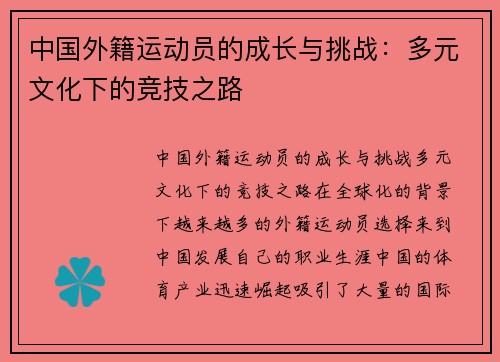 中国外籍运动员的成长与挑战：多元文化下的竞技之路

中国外籍运动员的成长与挑战多元文化下的竞技之路在全球化的背景下越来越多的外籍运动员选择来到中国发展自己的职业生涯中国的体育产业迅速崛起吸引了大量的国际